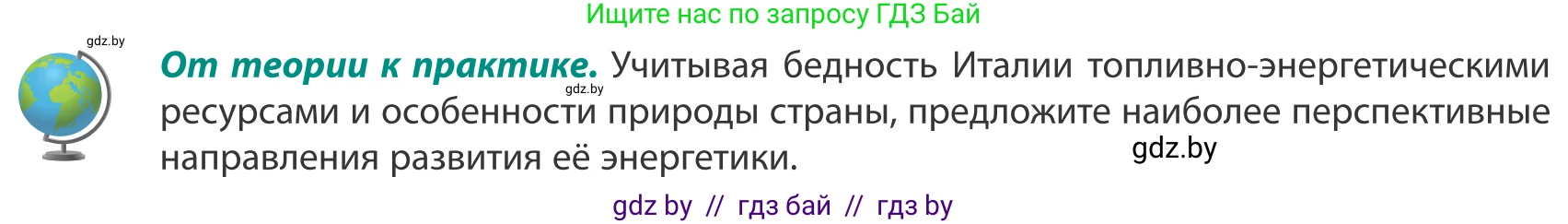 Ищите нас по запросу ГДЗ Бай

gdz.by

От теории к практике. Учитывая бедность Италии топливно-энергетическими ресурсами и особенности природы страны, предложите наиболее перспективные направления развития её энергетики.

gdz.by

gdz.by

gdz by // гдз бай // гдз by